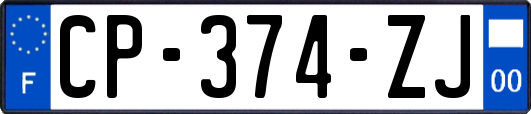 F
CP-374-ZJ
00